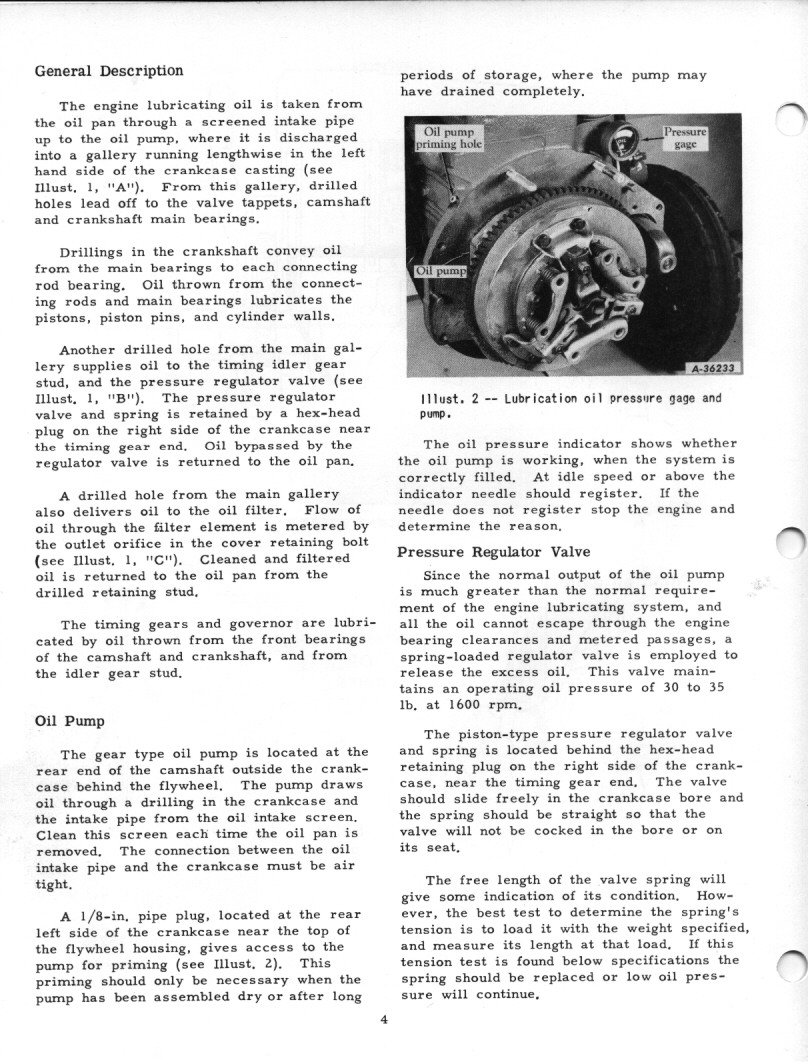 General Description

The engine lubricating oil is taken from the oil pan through a screened intake pipe up to the oil pump, where it is discharged into a gallery running lengthwise in the left hand side of the crankcase casting (see Illust. 1, "A"). From this gallery, drilled holes lead off to the valve tappets, camshaft and crankshaft main bearings.

Drillings in the crankshaft convey oil from the main bearings to each connecting rod bearing. Oil thrown from the connecting rods and main bearings lubricates the pistons, piston pins, and cylinder walls.

Another drilled hole from the main gallery supplies oil to the timing idler gear stud, and the pressure regulator valve (see Illust. 1, "B"). The pressure regulator valve and spring is retained by a hex-head plug on the right side of the crankcase near the timing gear end. Oil bypassed by the regulator valve is returned to the oil pan.

A drilled hole from the main gallery also delivers oil to the oil filter. Flow of oil through the filter element is metered by the outlet orifice in the cover retaining bolt (see Illust. 1, "C"). Cleaned and filtered oil is returned to the oil pan from the drilled retaining stud.

The timing gears and governor are lubricated by oil thrown from the front bearings of the camshaft and crankshaft, and from the idler gear stud.

Oil Pump

The gear type oil pump is located at the rear end of the camshaft outside the crankcase behind the flywheel. The pump draws oil through a drilling in the crankcase and the intake pipe from the oil intake screen. Clean this screen each time the oil pan is removed. The connection between the oil intake pipe and the crankcase must be air tight.

A 1/8-in. pipe plug, located at the rear left side of the crankcase near the top of the flywheel housing, gives access to the pump for priming (see Illust. 2). This priming should only be necessary when the pump has been assembled dry or after long periods of storage, where the pump may have drained completely.

Oil pump priming hole

Pressure gage

Oil pump

A-36233

Illust. 2 -- Lubrication oil pressure gage and pump.

The oil pressure indicator shows whether the oil pump is working, when the system is correctly filled. At idle speed or above the indicator needle should register. If the needle does not register stop the engine and determine the reason.

Pressure Regulator Valve

Since the normal output of the oil pump is much greater than the normal requirement of the engine lubricating system, and all the oil cannot escape through the engine bearing clearances and metered passages, a spring-loaded regulator valve is employed to release the excess oil. This valve maintains an operating oil pressure of 30 to 35 lb. at 1600 rpm.

The piston-type pressure regulator valve and spring is located behind the hex-head retaining plug on the right side of the crankcase, near the timing gear end. The valve should slide freely in the crankcase bore and the spring should be straight so that the valve will not be cocked in the bore or on its seat.

The free length of the valve spring will give some indication of its condition. However, the best test to determine the spring's tension is to load it with the weight specified, and measure its length at that load. If this tension test is found below specifications the spring should be replaced or low oil pressure will continue.

4